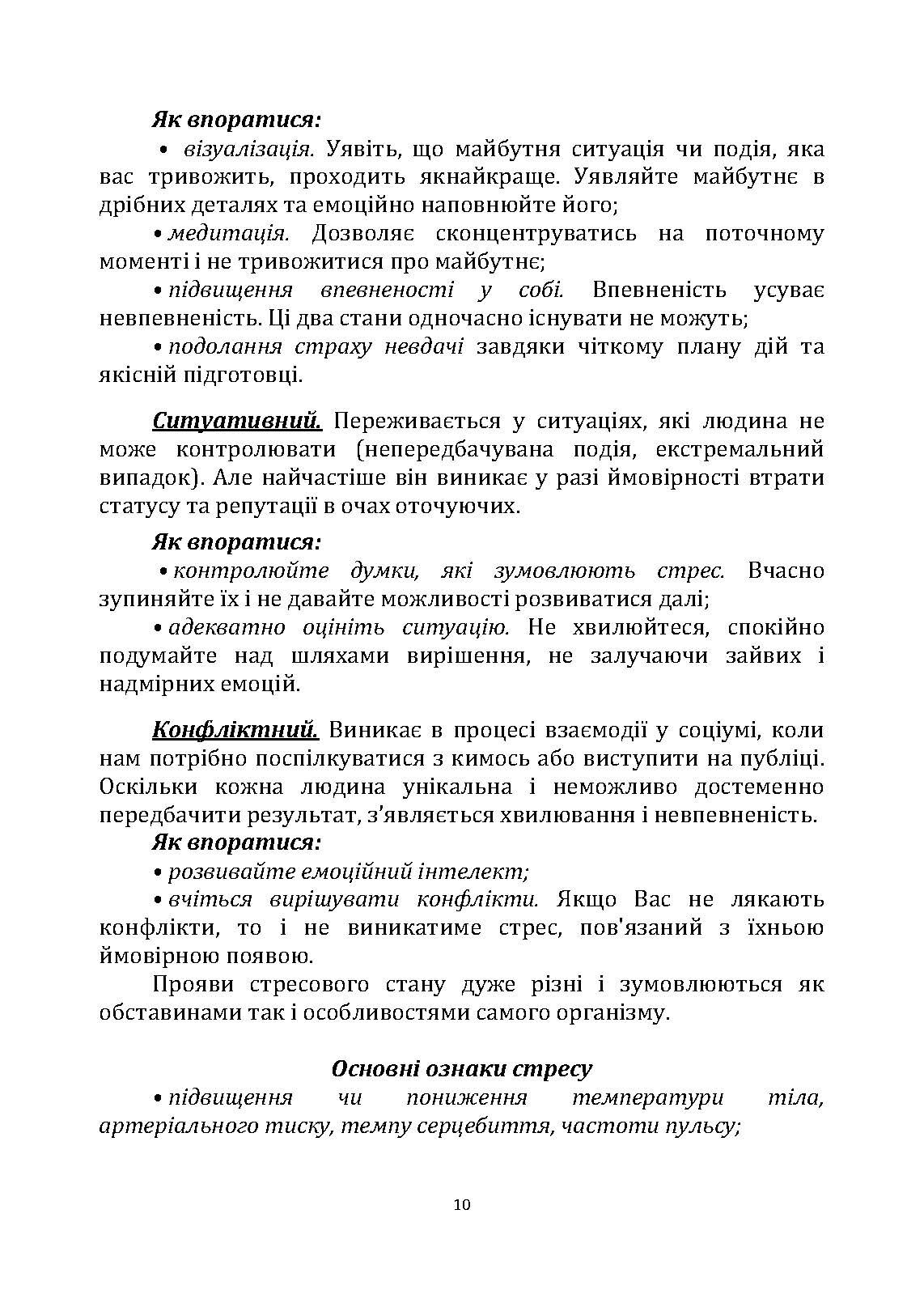 Як впоратися:

• візуалізація. Уявіть, що майбутня ситуація чи подія, яка вас тривожить, проходить якнайкраще. Уявляйте майбутнє в дрібних деталях та емоційно наповнюйте його;

• медитація. Дозволяє сконцентруватись на поточному моменті і не тривожитися про майбутнє;

• підвищення впевненості у собі. Впевненість усуває невпевненість. Ці два стани одночасно існувати не можуть;

• подолання страху невдачі завдяки чіткому плану дій та якісній підготовці.

Ситуативний. Переживається у ситуаціях, які людина не може контролювати (непередбачувана подія, екстремальний випадок). Але найчастіше він виникає у разі ймовірності втрати статусу та репутації в очах оточуючих.

Як впоратися:

• контролюйте думки, які зумовлюють стрес. Вчасно зупиняйте їх і не давайте можливості розвиватися далі;

• адекватно оцініть ситуацію. Не хвилюйтеся, спокійно подумайте над шляхами вирішення, не залучаючи зайвих і надмірних емоцій.

Конфліктний. Виникає в процесі взаємодії у соціумі, коли нам потрібно поспілкуватися з кимось або виступити на публіці. Оскільки кожна людина унікальна і неможливо достеменно передбачити результат, з'являється хвилювання і невпевненість.

Як впоратися:

• розвивайте емоційний інтелект;

• вчіться вирішувати конфлікти. Якщо Вас не лякають конфлікти, то і не виникатиме стрес, пов'язаний з їхньою ймовірною появою.

Прояви стресового стану дуже різні і зумовлюються як обставинами так і особливостями самого організму.

Основні ознаки стресу

• підвищення чи пониження температури тіла, артеріального тиску, темпу серцебиття, частоти пульсу;

10